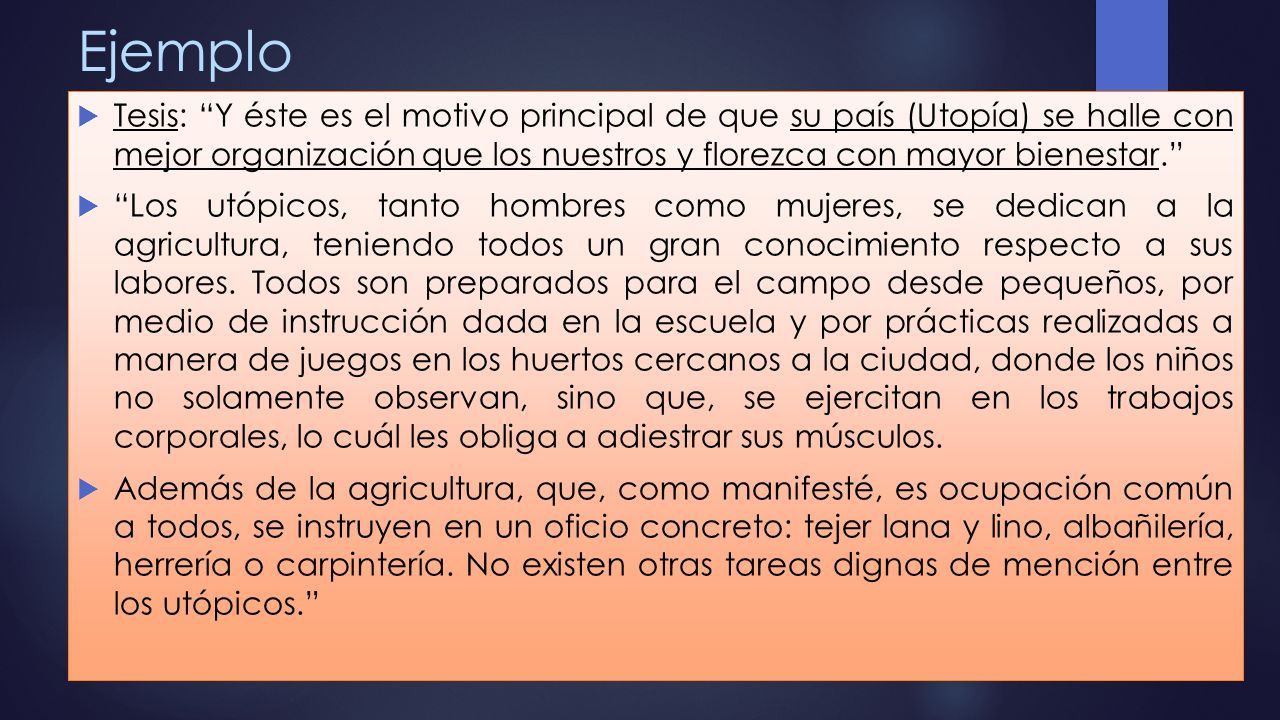 Ejemplo

Tesis: “Y éste es el motivo principal de que su país (Utopía) se halle con mejor organización que los nuestros y florezca con mayor bienestar.”

“Los utópicos, tanto hombres como mujeres, se dedican a la agricultura, teniendo todos un gran conocimiento respecto a sus labores. Todos son preparados para el campo desde pequeños, por medio de instrucción dada en la escuela y por prácticas realizadas a manera de juegos en los huertos cercanos a la ciudad, donde los niños no solamente observan, sino que, se ejercitan en los trabajos corporales, lo cuál les obliga a adiestrar sus músculos.

Además de la agricultura, que, como manifesté, es ocupación común a todos, se instruyen en un oficio concreto: tejer lana y lino, albañilería, herrería o carpintería. No existen otras tareas dignas de mención entre los utópicos.”